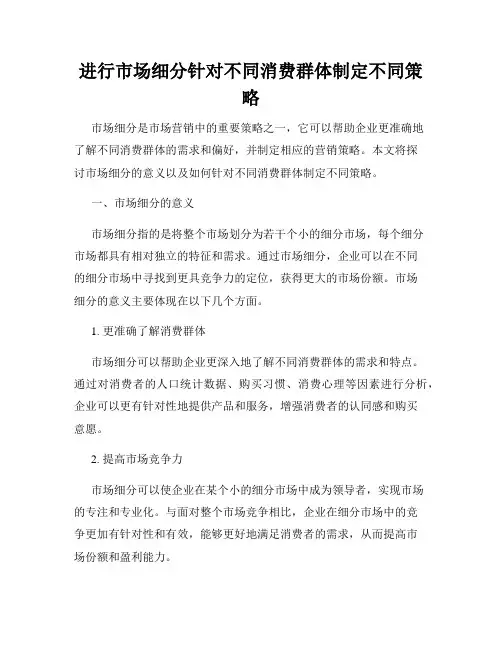 进行市场细分针对不同消费群体制定不同策略

市场细分是市场营销中的重要策略之一，它可以帮助企业更准确地了解不同消费群体的需求和偏好，并制定相应的营销策略。本文将探讨市场细分的意义以及如何针对不同消费群体制定不同策略。

一、市场细分的意义

市场细分指的是将整个市场划分为若干个小的细分市场，每个细分市场都具有相对独立的特征和需求。通过市场细分，企业可以在不同的细分市场中寻找到更具竞争力的定位，获得更大的市场份额。市场细分的意义主要体现在以下几个方面。

1. 更准确了解消费群体

市场细分可以帮助企业更深入地了解不同消费群体的需求和特点。通过对消费者的人口统计数据、购买习惯、消费心理等因素进行分析，企业可以更有针对性地提供产品和服务，增强消费者的认同感和购买意愿。

2. 提高市场竞争力

市场细分可以使企业在某个小的细分市场中成为领导者，实现市场的专注和专业化。与面对整个市场竞争相比，企业在细分市场中的竞争更加有针对性和有效，能够更好地满足消费者的需求，从而提高市场份额和盈利能力。